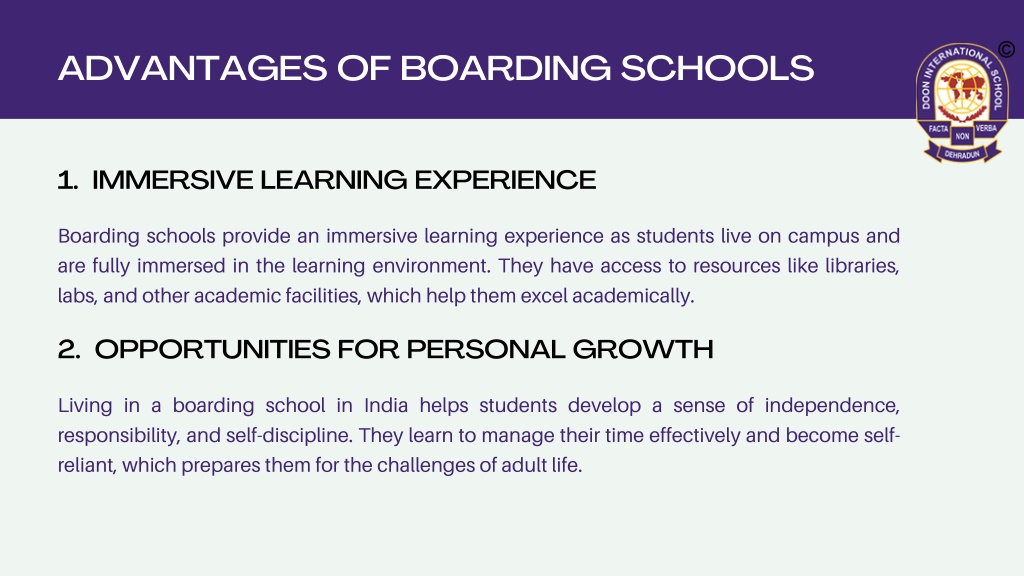 ADVANTAGES OF BOARDING SCHOOLS

©

DOON INTERNATIONAL SCHOOL
FACTA NON VERBA
DEHRADUN

1. IMMERSIVE LEARNING EXPERIENCE

Boarding schools provide an immersive learning experience as students live on campus and are fully immersed in the learning environment. They have access to resources like libraries, labs, and other academic facilities, which help them excel academically.

2. OPPORTUNITIES FOR PERSONAL GROWTH

Living in a boarding school in India helps students develop a sense of independence, responsibility, and self-discipline. They learn to manage their time effectively and become self-reliant, which prepares them for the challenges of adult life.